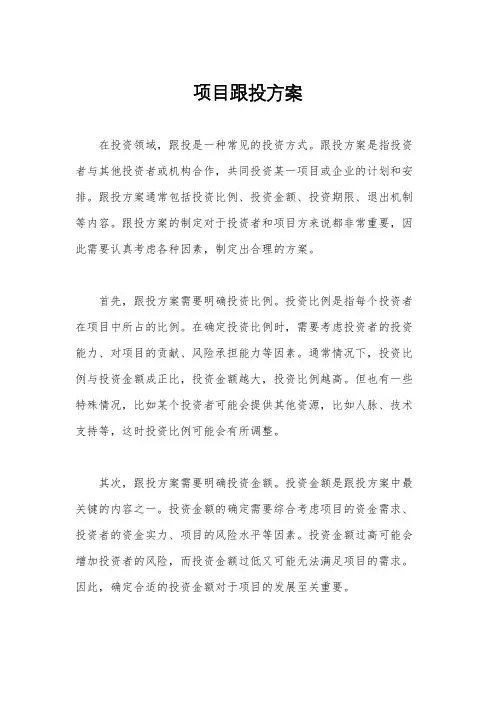 项目跟投方案

在投资领域，跟投是一种常见的投资方式。跟投方案是指投资者与其他投资者或机构合作，共同投资某一项目或企业的计划和安排。跟投方案通常包括投资比例、投资金额、投资期限、退出机制等内容。跟投方案的制定对于投资者和项目方来说都非常重要，因此需要认真考虑各种因素，制定出合理的方案。

首先，跟投方案需要明确投资比例。投资比例是指每个投资者在项目中所占的比例。在确定投资比例时，需要考虑投资者的投资能力、对项目的贡献、风险承担能力等因素。通常情况下，投资比例与投资金额成正比，投资金额越大，投资比例越高。但也有一些特殊情况，比如某个投资者可能会提供其他资源，比如人脉、技术支持等，这时投资比例可能会有所调整。

其次，跟投方案需要明确投资金额。投资金额是跟投方案中最关键的内容之一。投资金额的确定需要综合考虑项目的资金需求、投资者的资金实力、项目的风险水平等因素。投资金额过高可能会增加投资者的风险，而投资金额过低又可能无法满足项目的需求。因此，确定合适的投资金额对于项目的发展至关重要。